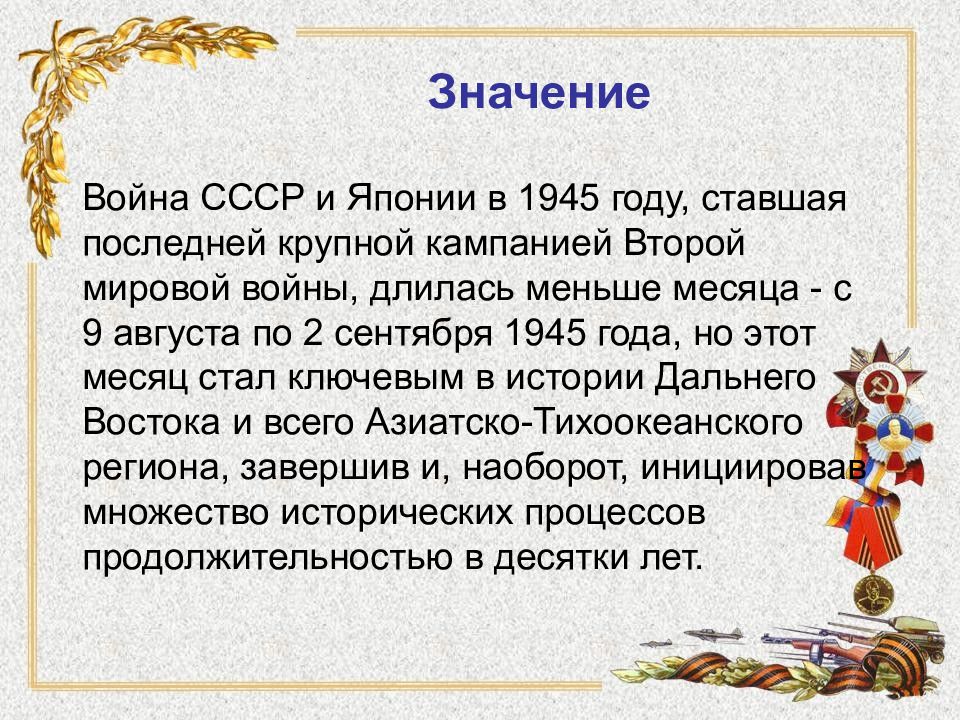 Значение

Война СССР и Японии в 1945 году, ставшая последней крупной кампанией Второй мировой войны, длилась меньше месяца - с 9 августа по 2 сентября 1945 года, но этот месяц стал ключевым в истории Дальнего Востока и всего Азиатско-Тихоокеанского региона, завершив и, наоборот, инициировав множество исторических процессов продолжительностью в десятки лет.